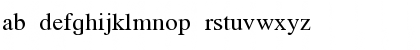 ab defghijklmnop rstuvwxyz